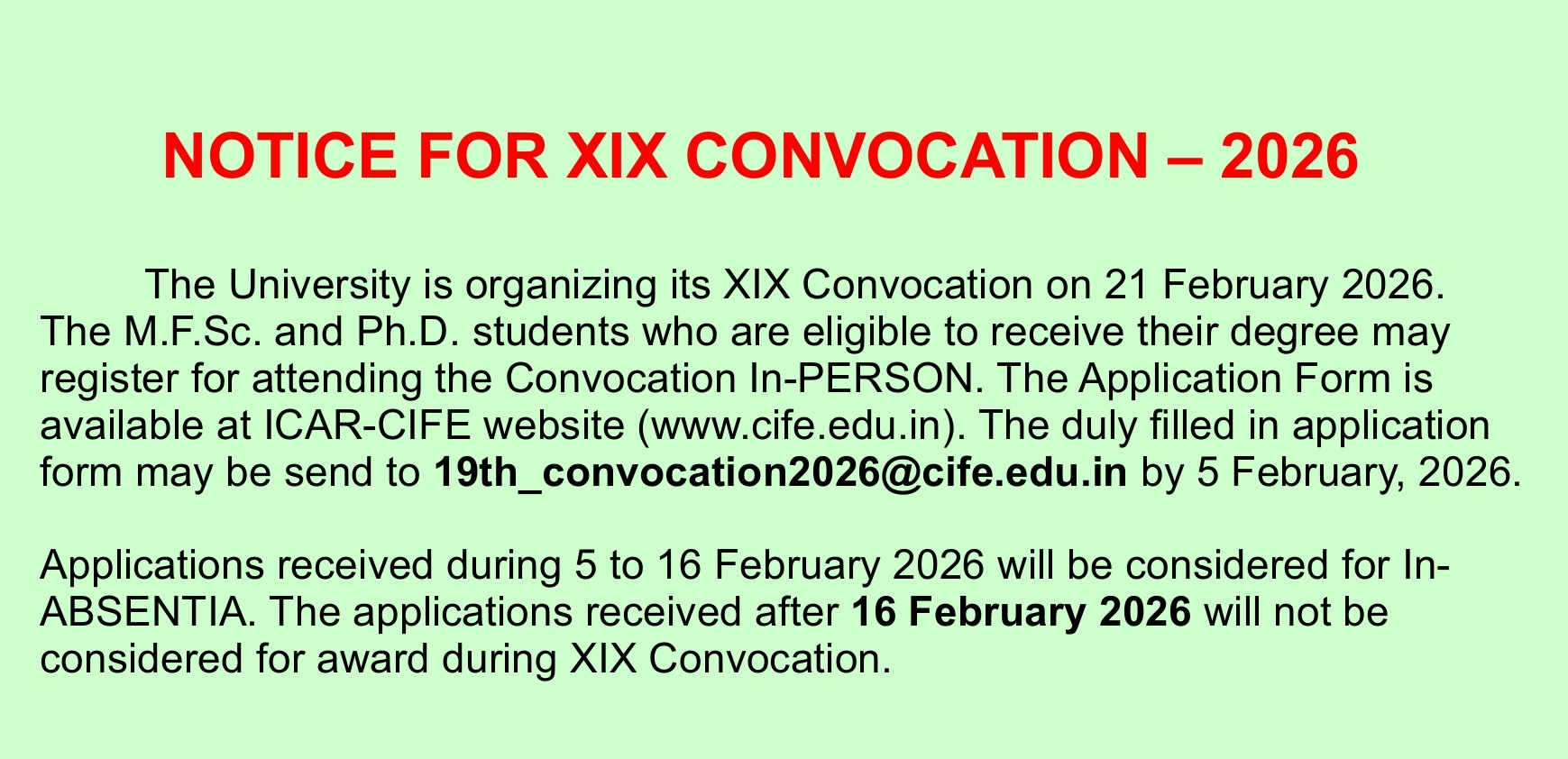 NOTICE FOR XIX CONVOCATION – 2026

The University is organizing its XIX Convocation on 21 February 2026. The M.F.Sc. and Ph.D. students who are eligible to receive their degree may register for attending the Convocation In-PERSON. The Application Form is available at ICAR-CIFE website (www.cife.edu.in). The duly filled in application form may be send to 19th_convocation2026@cife.edu.in by 5 February, 2026.

Applications received during 5 to 16 February 2026 will be considered for In-ABSENTIA. The applications received after 16 February 2026 will not be considered for award during XIX Convocation.